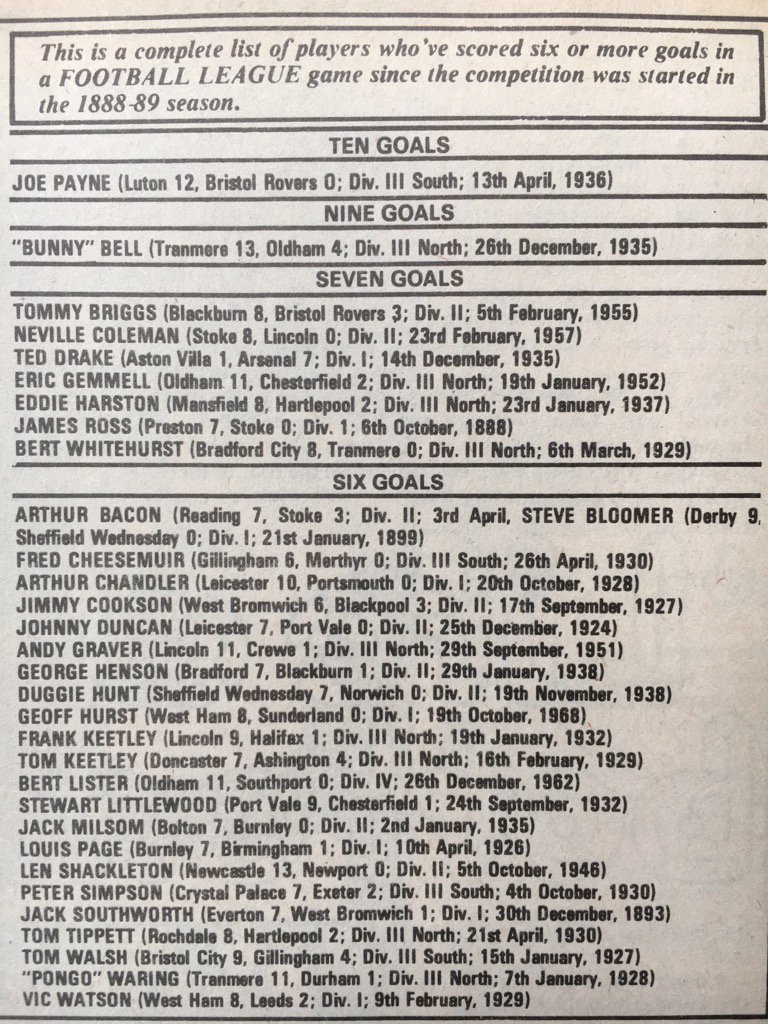 This is a complete list of players who've scored six or more goals in a FOOTBALL LEAGUE game since the competition was started in the 1888-89 season.

TEN GOALS

JOE PAYNE (Luton 12, Bristol Rovers 0; Div. III South; 13th April, 1936)

NINE GOALS

"BUNNY" BELL (Tranmere 13, Oldham 4; Div. III North; 26th December, 1935)

SEVEN GOALS

TOMMY BRIGGS (Blackburn 8, Bristol Rovers 3; Div. II; 5th February, 1955)
NEVILLE COLEMAN (Stoke 8, Lincoln 0; Div. II; 23rd February, 1957)
TED DRAKE (Aston Villa 1, Arsenal 7; Div. I; 14th December, 1935)
ERIC GEMMELL (Oldham 11, Chesterfield 2; Div. III North; 19th January, 1952)
EDDIE HARSTON (Mansfield 8, Hartlepool 2; Div. III North; 23rd January, 1937)
JAMES ROSS (Preston 7, Stoke 0; Div. 1; 6th October, 1888)
BERT WHITEHURST (Bradford City 8, Tranmere 0; Div. III North; 6th March, 1929)

SIX GOALS

ARTHUR BACON (Reading 7, Stoke 3; Div. II; 3rd April, STEVE BLOOMER (Derby 9, Sheffield Wednesday 0; Div. I; 21st January, 1899)
FRED CHEESEMUIR (Gillingham 6, Merthyr 0; Div. III South; 26th April, 1930)
ARTHUR CHANDLER (Leicester 10, Portsmouth 0; Div. I; 20th October, 1928)
JIMMY COOKSON (West Bromwich 6, Blackpool 3; Div. II; 17th September, 1927)
JOHNNY DUNCAN (Leicester 7, Port Vale 0; Div. II; 25th December, 1924)
ANDY GRAVER (Lincoln 11, Crewe 1; Div. III North; 29th September, 1951)
GEORGE HENSON (Bradford 7, Blackburn 1; Div. II; 29th January, 1938)
DUGGIE HUNT (Sheffield Wednesday 7, Norwich 0; Div. II; 19th November, 1938)
GEOFF HURST (West Ham 8, Sunderland 0; Div. I; 19th October, 1968)
FRANK KEETLEY (Lincoln 9, Halifax 1; Div. III North; 19th January, 1932)
TOM KEETLEY (Doncaster 7, Ashington 4; Div. III North; 16th February, 1929)
BERT LISTER (Oldham 11, Southport 0; Div. IV; 26th December, 1962)
STEWART LITTLEWOOD (Port Vale 9, Chesterfield 1; 24th September, 1932)
JACK MILSOM (Bolton 7, Burnley 0; Div. II; 2nd January, 1935)
LOUIS PAGE (Burnley 7, Birmingham 1; Div. I; 10th April, 1926)
LEN SHACKLETON (Newcastle 13, Newport 0; Div. II; 5th October, 1946)
PETER SIMPSON (Crystal Palace 7, Exeter 2; Div. III South; 4th October, 1930)
JACK SOUTHWORTH (Everton 7, West Bromwich 1; Div. I; 30th December, 1893)
TOM TIPPETT (Rochdale 8, Hartlepool 2; Div. III North; 21st April, 1930)
TOM WALSH (Bristol City 9, Gillingham 4; Div. III South; 15th January, 1927)
"PONGO" WARING (Tranmere 11, Durham 1; Div. III North; 7th January, 1928)
VIC WATSON (West Ham 8, Leeds 2; Div. I; 9th February, 1929)